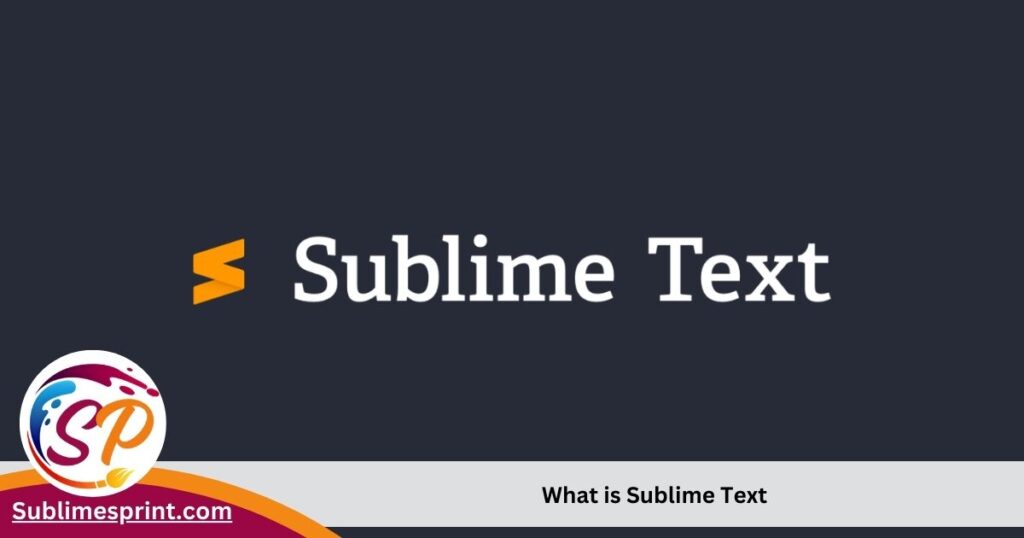 Sublime Text

SP

Sublimesprint.com

What is Sublime Text